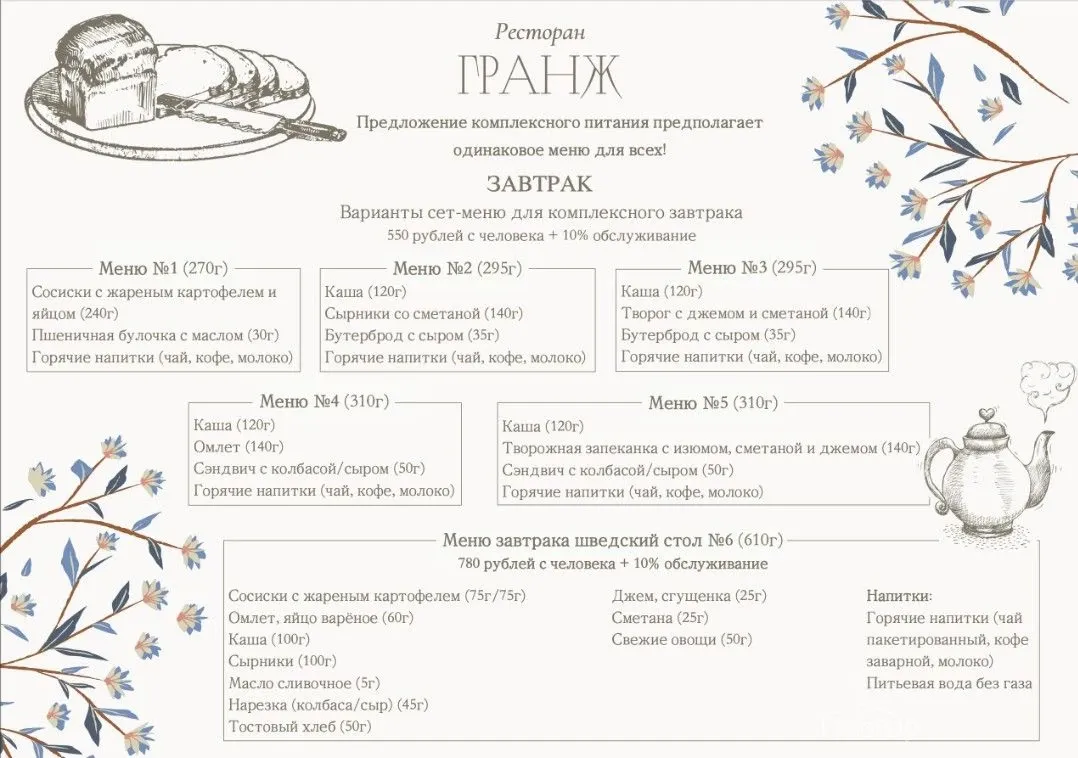 Ресторан
ГРАНЖ

Предложение комплексного питания предполагает одинаковое меню для всех!

ЗАВТРАК
Варианты сет-меню для комплексного завтрака
550 рублей с человека + 10% обслуживание

Меню №1 (270г)
Сосиски с жареным картофелем и яйцом (240г)
Пшеничная булочка с маслом (30г)
Горячие напитки (чай, кофе, молоко)

Меню №2 (295г)
Каша (120г)
Сырники со сметаной (140г)
Бутерброд с сыром (35г)
Горячие напитки (чай, кофе, молоко)

Меню №3 (295г)
Каша (120г)
Творог с джемом и сметаной (140г)
Бутерброд с сыром (35г)
Горячие напитки (чай, кофе, молоко)

Меню №4 (310г)
Каша (120г)
Омлет (140г)
Сэндвич с колбасой/сыром (50г)
Горячие напитки (чай, кофе, молоко)

Меню №5 (310г)
Каша (120г)
Творожная запеканка с изюмом, сметаной и джемом (140г)
Сэндвич с колбасой/сыром (50г)
Горячие напитки (чай, кофе, молоко)

Меню завтрака шведский стол №6 (610г)
780 рублей с человека + 10% обслуживание

Сосиски с жареным картофелем (75г/75г)
Омлет, яйцо варёное (60г)
Каша (100г)
Сырники (100г)
Масло сливочное (5г)
Нарезка (колбаса/сыр) (45г)
Тостовый хлеб (50г)

Джем, сгущенка (25г)
Сметана (25г)
Свежие овощи (50г)

Напитки:
Горячие напитки (чай пакетированный, кофе заварной, молоко)
Питьевая вода без газа